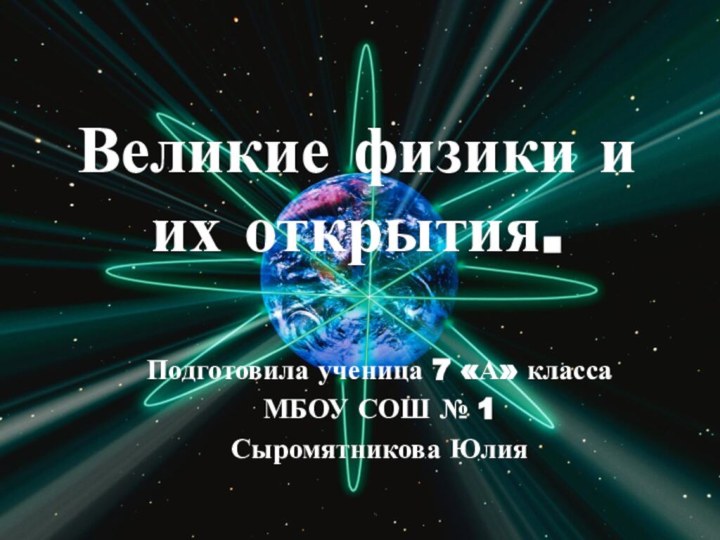 Великие физики и их открытия.

Подготовила ученица 7 «А» класса
МБОУ СОШ № 1
Сыромятникова Юлия